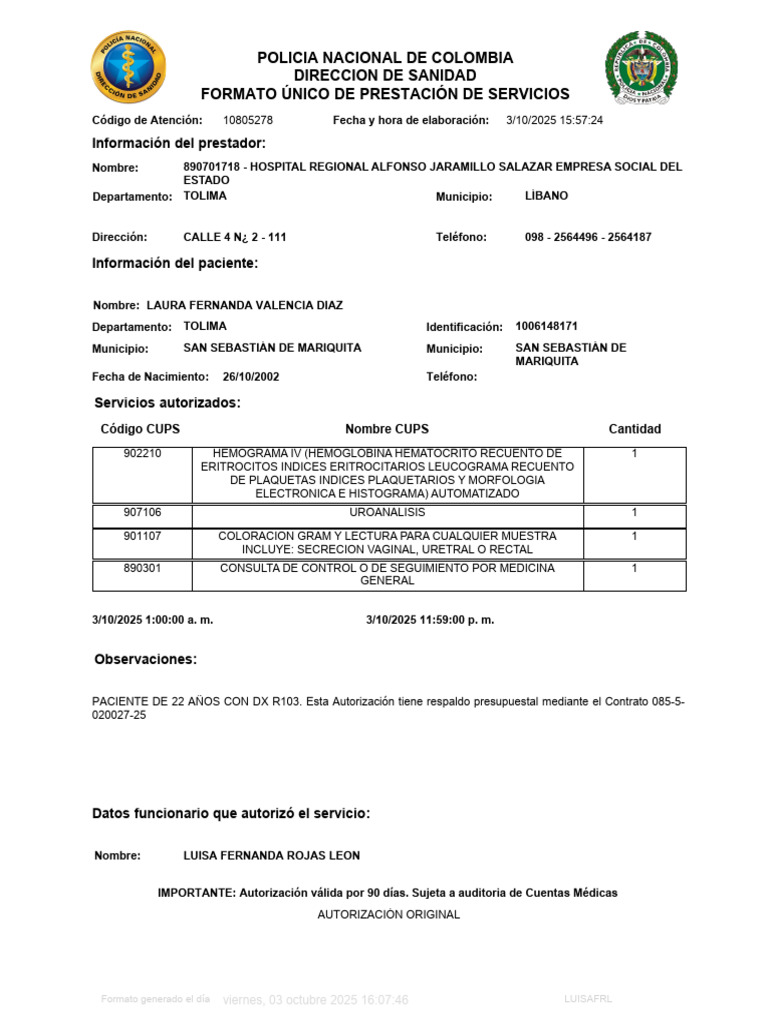 POLICIA NACIONAL DE COLOMBIA
DIRECCION DE SANIDAD
FORMATO ÚNICO DE PRESTACIÓN DE SERVICIOS

Código de Atención: 10805278 Fecha y hora de elaboración: 3/10/2025 15:57:24

Información del prestador:

Nombre: 890701718 - HOSPITAL REGIONAL ALFONSO JARAMILLO SALAZAR EMPRESA SOCIAL DEL ESTADO

Departamento: TOLIMA Municipio: LÍBANO

Dirección: CALLE 4 N¿ 2 - 111 Teléfono: 098 - 2564496 - 2564187

Información del paciente:

Nombre: LAURA FERNANDA VALENCIA DIAZ

Departamento: TOLIMA Identificación: 1006148171

Municipio: SAN SEBASTIÁN DE MARIQUITA Municipio: SAN SEBASTIÁN DE MARIQUITA

Fecha de Nacimiento: 26/10/2002 Teléfono:

Servicios autorizados:

| Código CUPS | Nombre CUPS | Cantidad |
|---|---|---|
| 902210 | HEMOGRAMA IV (HEMOGLOBINA HEMATOCRITO RECUENTO DE ERITROCITOS INDICES ERITROCITARIOS LEUCOGRAMA RECUENTO DE PLAQUETAS INDICES PLAQUETARIOS Y MORFOLOGIA ELECTRONICA E HISTOGRAMA) AUTOMATIZADO | 1 |
| 907106 | UROANALISIS | 1 |
| 901107 | COLORACION GRAM Y LECTURA PARA CUALQUIER MUESTRA INCLUYE: SECRECION VAGINAL, URETRAL O RECTAL | 1 |
| 890301 | CONSULTA DE CONTROL O DE SEGUIMIENTO POR MEDICINA GENERAL | 1 |

3/10/2025 1:00:00 a. m. 3/10/2025 11:59:00 p. m.

Observaciones:

PACIENTE DE 22 AÑOS CON DX R103. Esta Autorización tiene respaldo presupuestal mediante el Contrato 085-5-020027-25

Datos funcionario que autorizó el servicio:

Nombre: LUISA FERNANDA ROJAS LEON

IMPORTANTE: Autorización válida por 90 días. Sujeta a auditoria de Cuentas Médicas
AUTORIZACIÓN ORIGINAL

Formato generado el día viernes, 03 octubre 2025 16:07:46 LUISAFRL